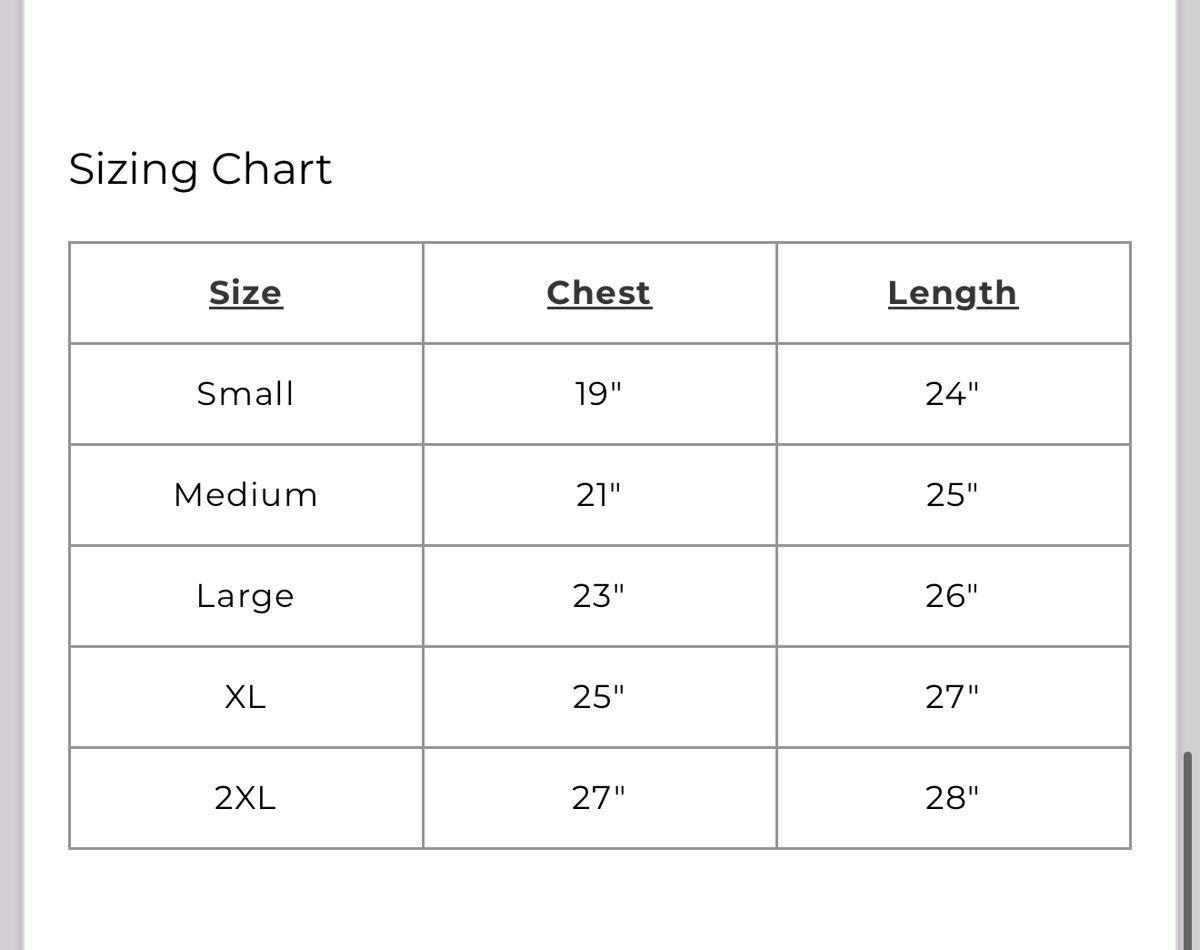 Sizing Chart

| Size | Chest | Length |
|---|---|---|
| Small | 19" | 24" |
| Medium | 21" | 25" |
| Large | 23" | 26" |
| XL | 25" | 27" |
| 2XL | 27" | 28" |